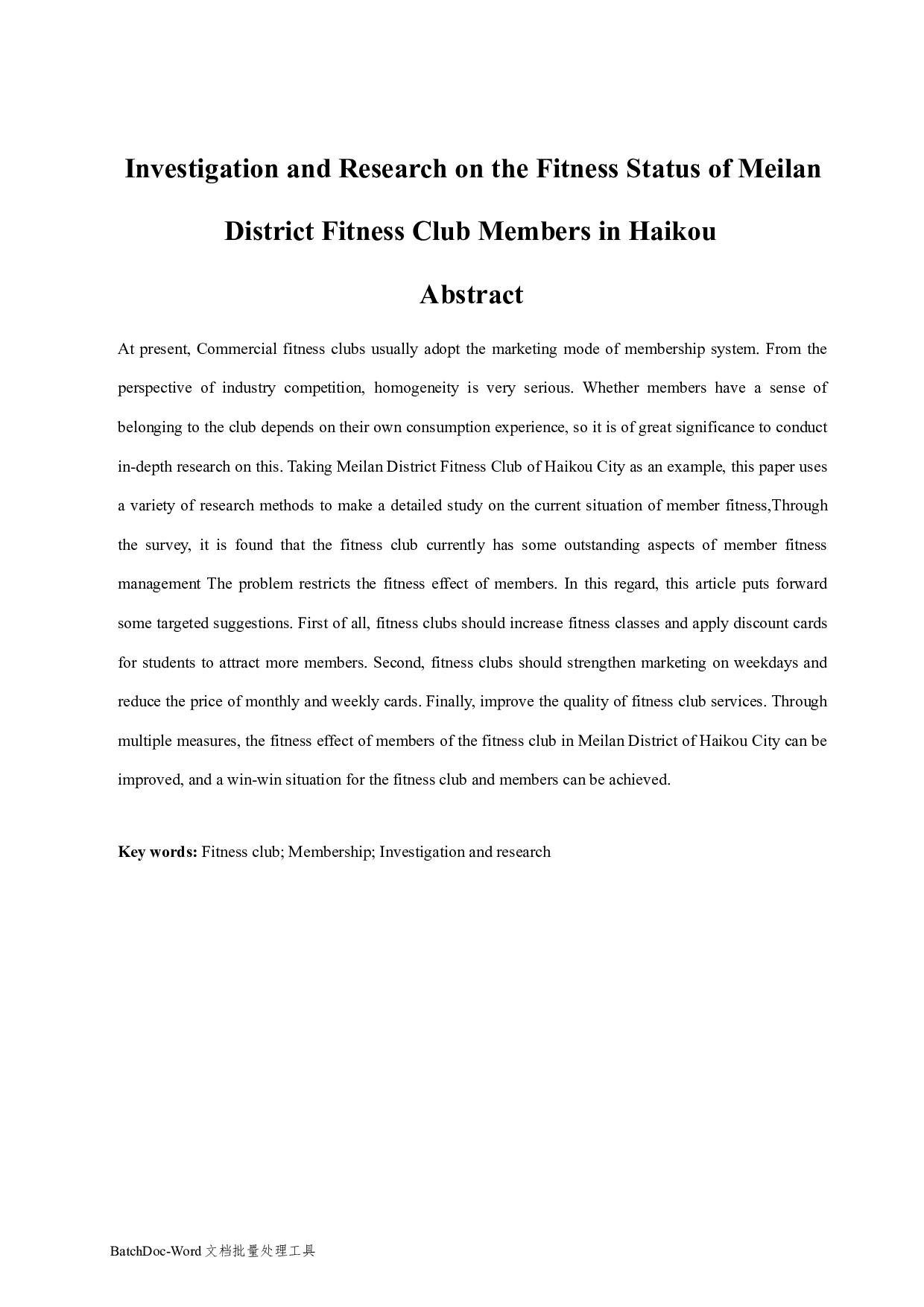 Investigation and Research on the Fitness Status of Meilan District Fitness Club Members in Haikou

Abstract

At present, Commercial fitness clubs usually adopt the marketing mode of membership system. From the perspective of industry competition, homogeneity is very serious. Whether members have a sense of belonging to the club depends on their own consumption experience, so it is of great significance to conduct in-depth research on this. Taking Meilan District Fitness Club of Haikou City as an example, this paper uses a variety of research methods to make a detailed study on the current situation of member fitness,Through the survey, it is found that the fitness club currently has some outstanding aspects of member fitness management The problem restricts the fitness effect of members. In this regard, this article puts forward some targeted suggestions. First of all, fitness clubs should increase fitness classes and apply discount cards for students to attract more members. Second, fitness clubs should strengthen marketing on weekdays and reduce the price of monthly and weekly cards. Finally, improve the quality of fitness club services. Through multiple measures, the fitness effect of members of the fitness club in Meilan District of Haikou City can be improved, and a win-win situation for the fitness club and members can be achieved.

Key words: Fitness club; Membership; Investigation and research

BatchDoc-Word 文档批量处理工具